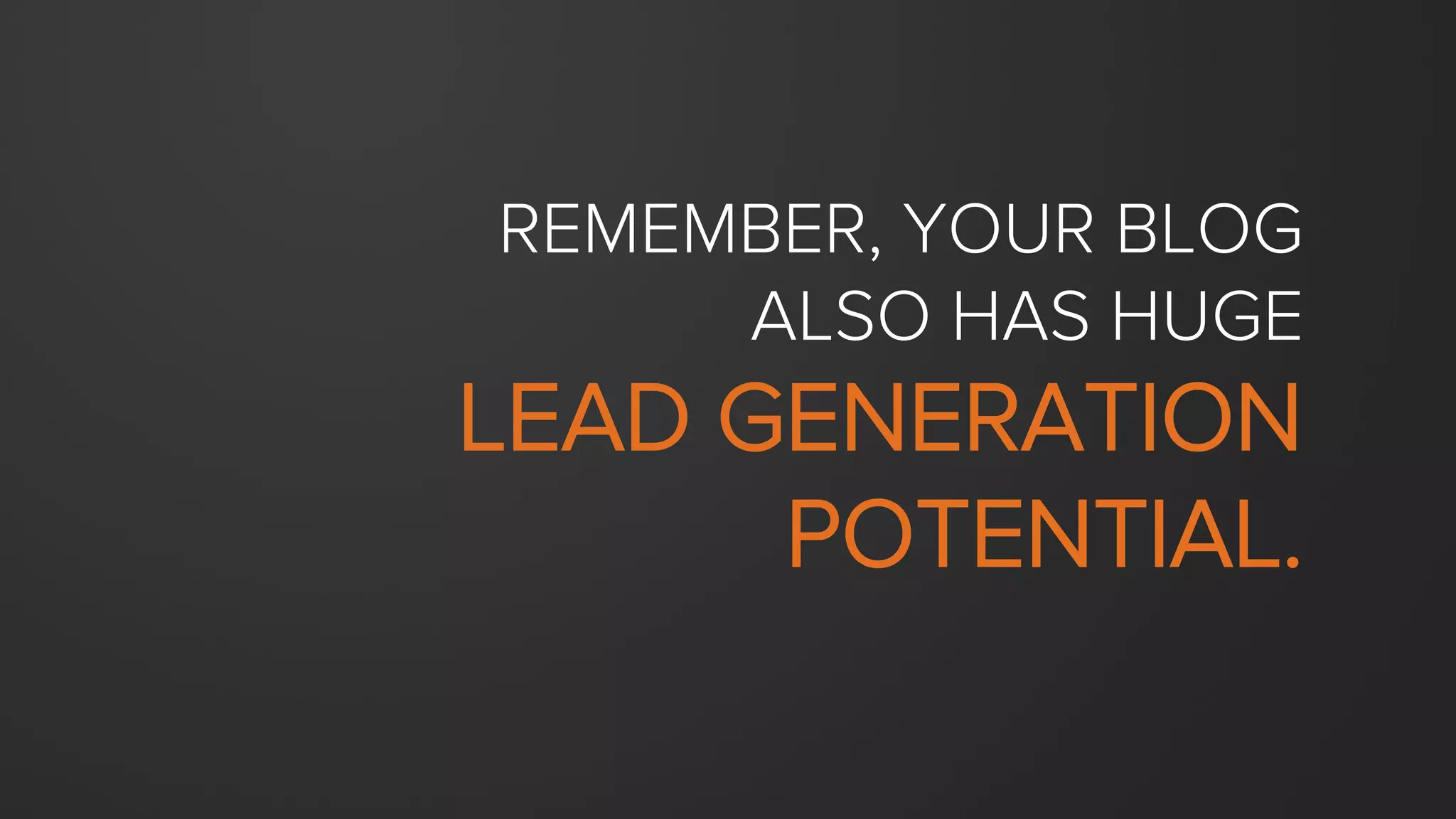 REMEMBER, YOUR BLOG ALSO HAS HUGE LEAD GENERATION POTENTIAL.